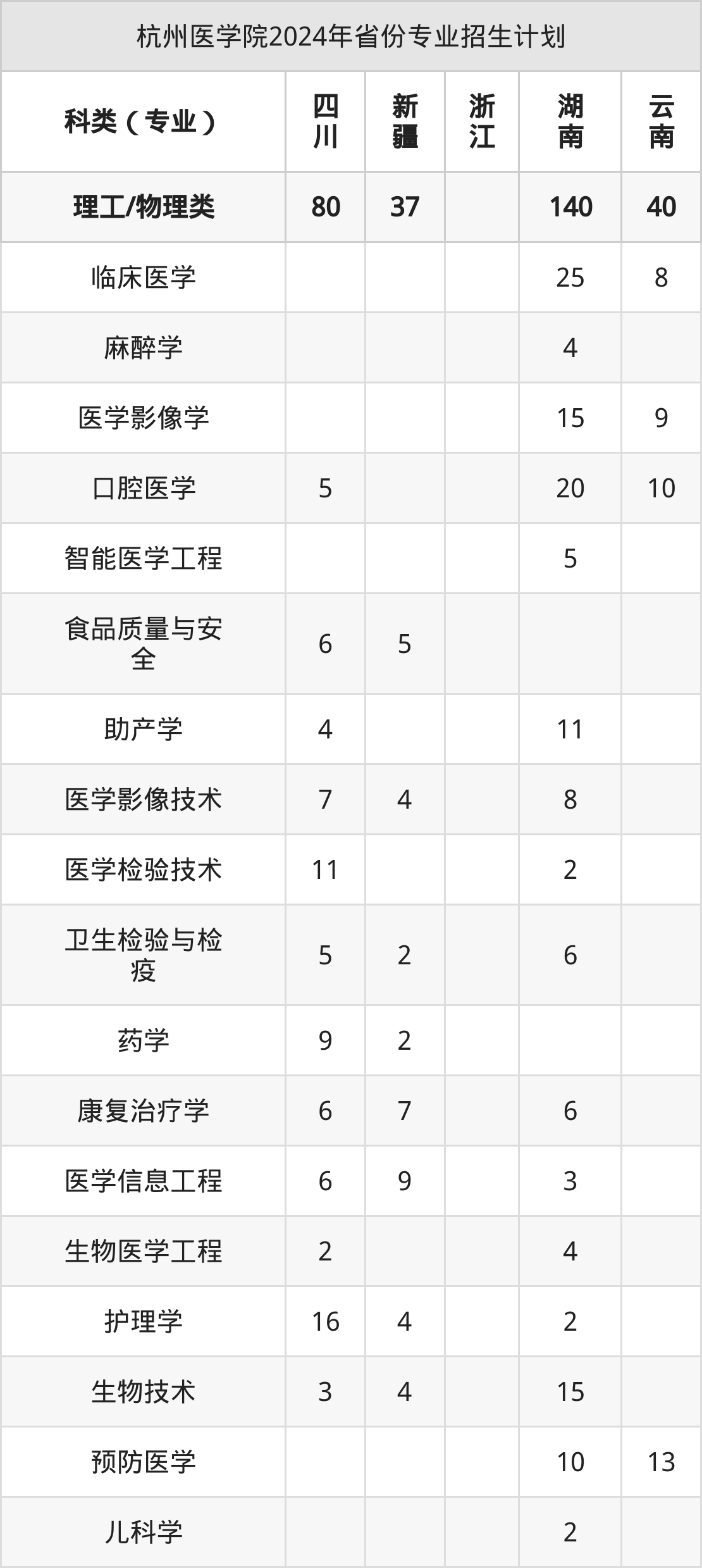 杭州医学院2024年省份专业招生计划

| 科类（专业） | 四川 | 新疆 | 浙江 | 湖南 | 云南 |
|---|---|---|---|---|---|
| 理工/物理类 | 80 | 37 |  | 140 | 40 |
| 临床医学 |  |  |  | 25 | 8 |
| 麻醉学 |  |  |  | 4 |  |
| 医学影像学 |  |  |  | 15 | 9 |
| 口腔医学 | 5 |  |  | 20 | 10 |
| 智能医学工程 |  |  |  | 5 |  |
| 食品质量与安全 | 6 | 5 |  |  |  |
| 助产学 | 4 |  |  | 11 |  |
| 医学影像技术 | 7 | 4 |  | 8 |  |
| 医学检验技术 | 11 |  |  | 2 |  |
| 卫生检验与检疫 | 5 | 2 |  | 6 |  |
| 药学 | 9 | 2 |  |  |  |
| 康复治疗学 | 6 | 7 |  | 6 |  |
| 医学信息工程 | 6 | 9 |  | 3 |  |
| 生物医学工程 | 2 |  |  | 4 |  |
| 护理学 | 16 | 4 |  | 2 |  |
| 生物技术 | 3 | 4 |  | 15 |  |
| 预防医学 |  |  |  | 10 | 13 |
| 儿科学 |  |  |  | 2 |  |